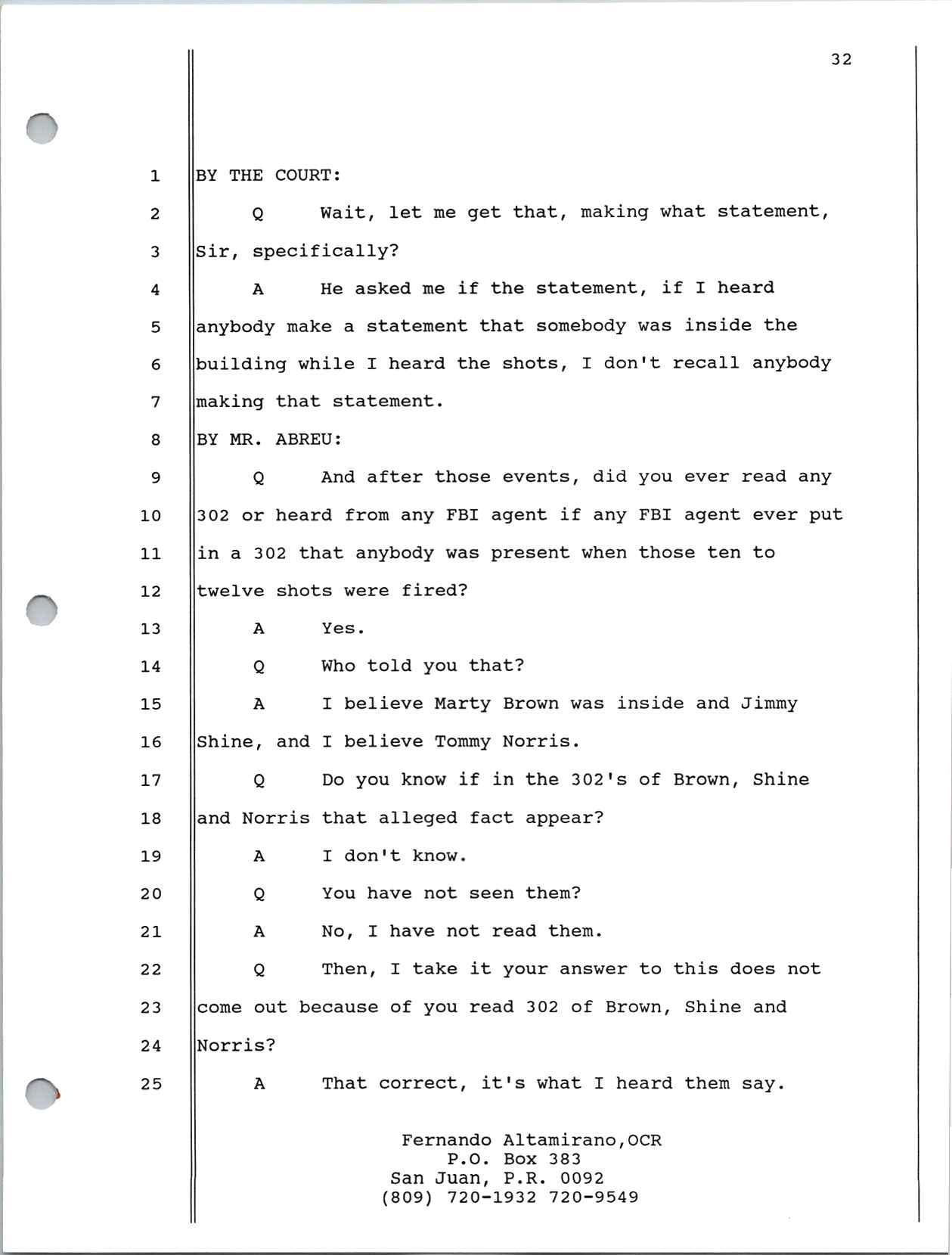 32

1 BY THE COURT:

2 Q Wait, let me get that, making what statement,

3 Sir, specifically?

4 A He asked me if the statement, if I heard

5 anybody make a statement that somebody was inside the

6 building while I heard the shots, I don't recall anybody

7 making that statement.

8 BY MR. ABREU:

9 Q And after those events, did you ever read any

10 302 or heard from any FBI agent if any FBI agent ever put

11 in a 302 that anybody was present when those ten to

12 twelve shots were fired?

13 A Yes.

14 Q Who told you that?

15 A I believe Marty Brown was inside and Jimmy

16 Shine, and I believe Tommy Norris.

17 Q Do you know if in the 302's of Brown, Shine

18 and Norris that alleged fact appear?

19 A I don't know.

20 Q You have not seen them?

21 A No, I have not read them.

22 Q Then, I take it your answer to this does not

23 come out because of you read 302 of Brown, Shine and

24 Norris?

25 A That correct, it's what I heard them say.

Fernando Altamirano,OCR
P.O. Box 383
San Juan, P.R. 0092
(809) 720-1932 720-9549